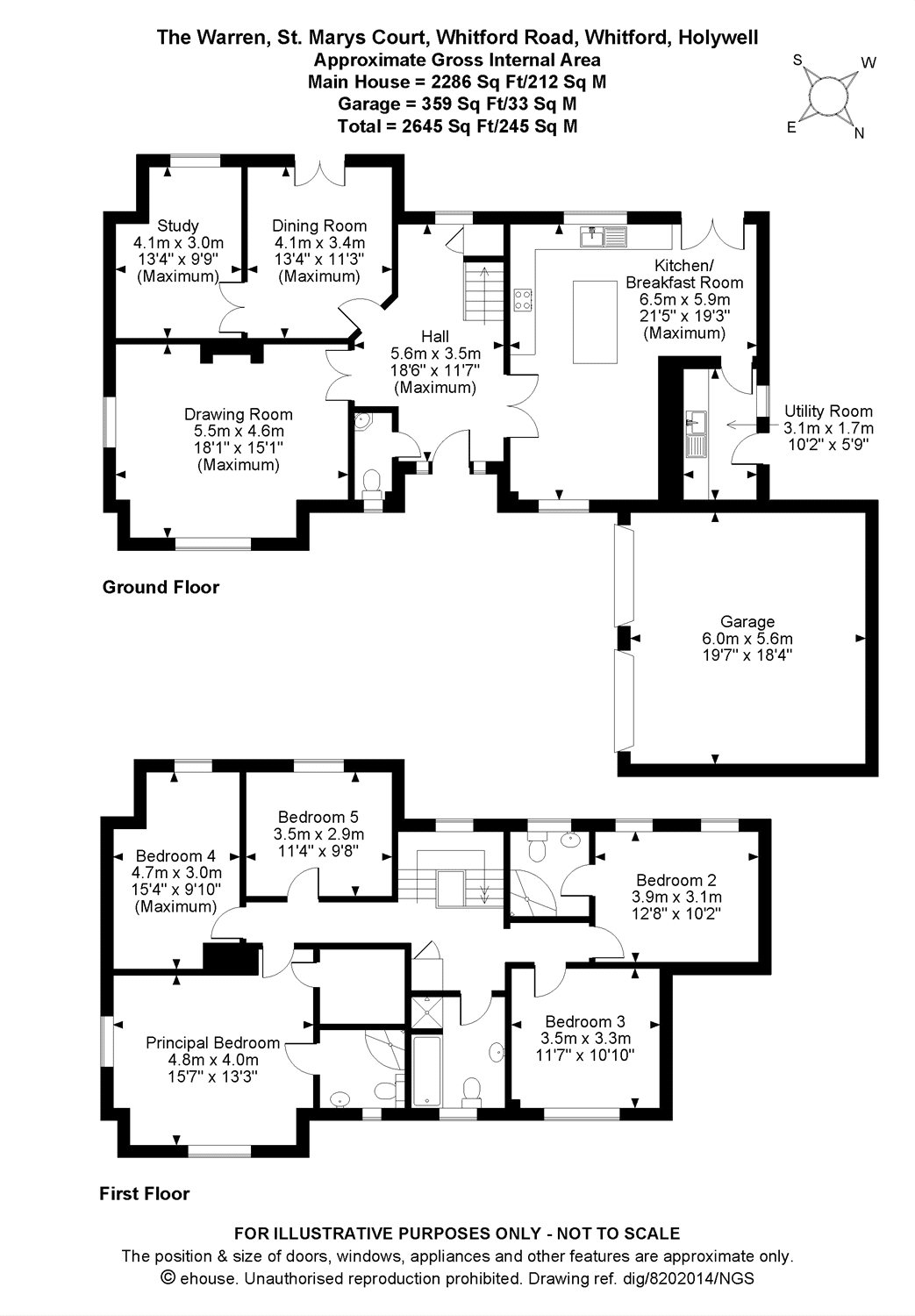 The Warren, St. Marys Court, Whitford Road, Whitford, Holywell
Approximate Gross Internal Area
Main House = 2286 Sq Ft/212 Sq M
Garage = 359 Sq Ft/33 Sq M
Total = 2645 Sq Ft/245 Sq M

S W E N

Study
4.1m x 3.0m
13'4" x 9'9"
(Maximum)

Dining Room
4.1m x 3.4m
13'4" x 11'3"
(Maximum)

Kitchen/
Breakfast Room
6.5m x 5.9m
21'5" x 19'3"
(Maximum)

Hall
5.6m x 3.5m
18'6" x 11'7"
(Maximum)

Drawing Room
5.5m x 4.6m
18'1" x 15'1"
(Maximum)

Utility Room
3.1m x 1.7m
10'2" x 5'9"

Ground Floor

Garage
6.0m x 5.6m
19'7" x 18'4"

Bedroom 5
3.5m x 2.9m
11'4" x 9'8"

Bedroom 4
4.7m x 3.0m
15'4" x 9'10"
(Maximum)

Bedroom 2
3.9m x 3.1m
12'8" x 10'2"

Bedroom 3
3.5m x 3.3m
11'7" x 10'10"

Principal Bedroom
4.8m x 4.0m
15'7" x 13'3"

First Floor

FOR ILLUSTRATIVE PURPOSES ONLY - NOT TO SCALE
The position & size of doors, windows, appliances and other features are approximate only.
© ehouse. Unauthorised reproduction prohibited. Drawing ref. dig/8202014/NGS